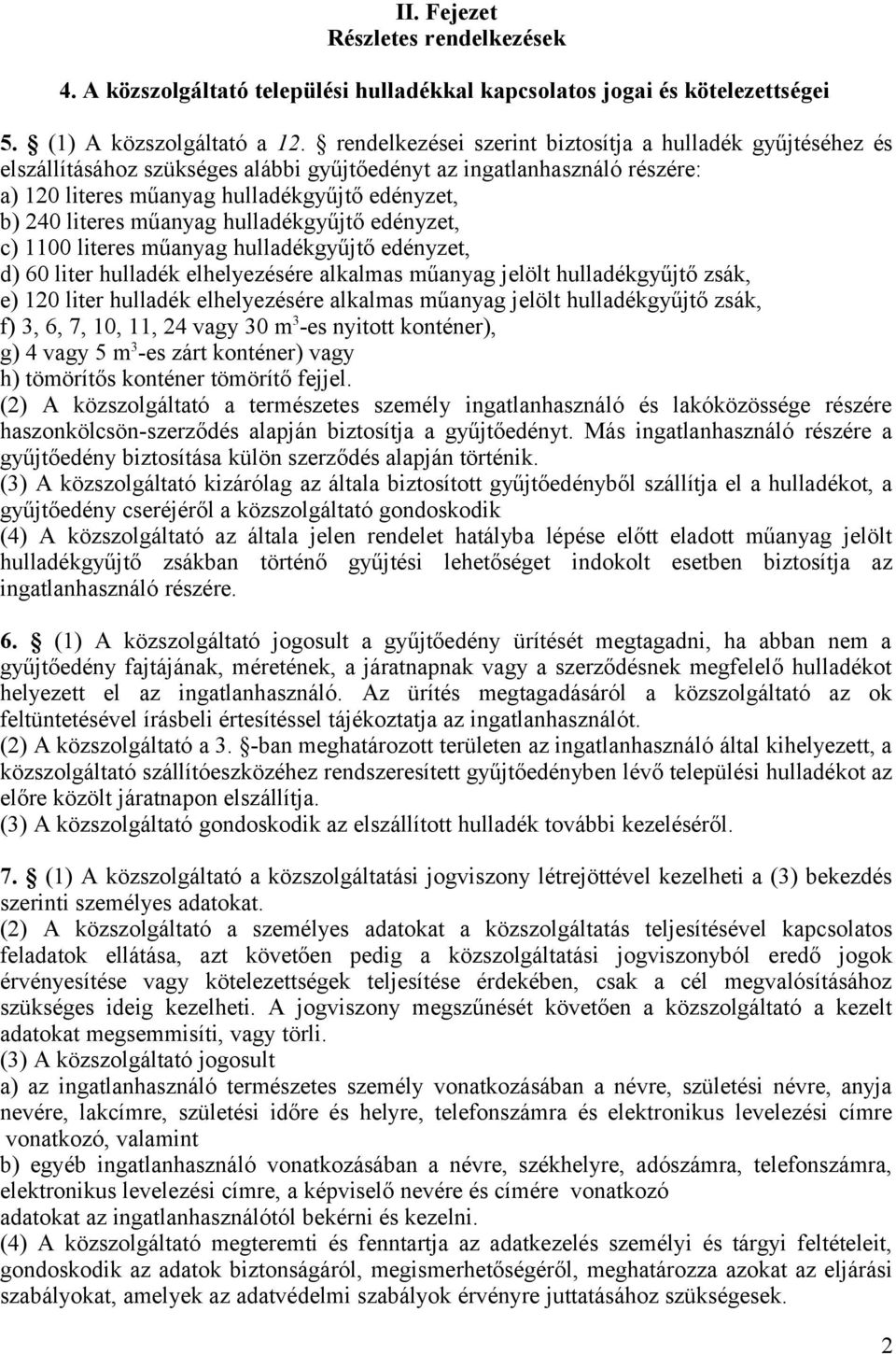 II. Fejezet
Részletes rendelkezések

4. A közszolgáltató települési hulladékkal kapcsolatos jogai és kötelezettségei

5. § (1) A közszolgáltató a 12. § rendelkezései szerint biztosítja a hulladék gyűjtéséhez és elszállításához szükséges alábbi gyűjtőedényt az ingatlanhasználó részére:
a) 120 literes műanyag hulladékgyűjtő edényzet,
b) 240 literes műanyag hulladékgyűjtő edényzet,
c) 1100 literes műanyag hulladékgyűjtő edényzet,
d) 60 liter hulladék elhelyezésére alkalmas műanyag jelölt hulladékgyűjtő zsák,
e) 120 liter hulladék elhelyezésére alkalmas műanyag jelölt hulladékgyűjtő zsák,
f) 3, 6, 7, 10, 11, 24 vagy 30 $m^3$-es nyitott konténer),
g) 4 vagy 5 $m^3$-es zárt konténer) vagy
h) tömörítős konténer tömörítő fejjel.
(2) A közszolgáltató a természetes személy ingatlanhasználó és lakóközössége részére haszonkölcsön-szerződés alapján biztosítja a gyűjtőedényt. Más ingatlanhasználó részére a gyűjtőedény biztosítása külön szerződés alapján történik.
(3) A közszolgáltató kizárólag az általa biztosított gyűjtőedényből szállítja el a hulladékot, a gyűjtőedény cseréjéről a közszolgáltató gondoskodik
(4) A közszolgáltató az általa jelen rendelet hatályba lépése előtt eladott műanyag jelölt hulladékgyűjtő zsákban történő gyűjtési lehetőséget indokolt esetben biztosítja az ingatlanhasználó részére.

6. § (1) A közszolgáltató jogosult a gyűjtőedény ürítését megtagadni, ha abban nem a gyűjtőedény fajtájának, méretének, a járatnapnak vagy a szerződésnek megfelelő hulladékot helyezett el az ingatlanhasználó. Az ürítés megtagadásáról a közszolgáltató az ok feltüntetésével írásbeli értesítéssel tájékoztatja az ingatlanhasználót.
(2) A közszolgáltató a 3. §-ban meghatározott területen az ingatlanhasználó által kihelyezett, a közszolgáltató szállítóeszközéhez rendszeresített gyűjtőedényben lévő települési hulladékot az előre közölt járatnapon elszállítja.
(3) A közszolgáltató gondoskodik az elszállított hulladék további kezeléséről.

7. § (1) A közszolgáltató a közszolgáltatási jogviszony létrejöttével kezelheti a (3) bekezdés szerinti személyes adatokat.
(2) A közszolgáltató a személyes adatokat a közszolgáltatás teljesítésével kapcsolatos feladatok ellátása, azt követően pedig a közszolgáltatási jogviszonyból eredő jogok érvényesítése vagy kötelezettségek teljesítése érdekében, csak a cél megvalósításához szükséges ideig kezelheti. A jogviszony megszűnését követően a közszolgáltató a kezelt adatokat megsemmisíti, vagy törli.
(3) A közszolgáltató jogosult
a) az ingatlanhasználó természetes személy vonatkozásában a névre, születési névre, anyja nevére, lakcímre, születési időre és helyre, telefonszámra és elektronikus levelezési címre vonatkozó, valamint
b) egyéb ingatlanhasználó vonatkozásában a névre, székhelyre, adószámra, telefonszámra, elektronikus levelezési címre, a képviselő nevére és címére vonatkozó
adatokat az ingatlanhasználótól bekérni és kezelni.
(4) A közszolgáltató megteremti és fenntartja az adatkezelés személyi és tárgyi feltételeit, gondoskodik az adatok biztonságáról, megismerhetőségéről, meghatározza azokat az eljárási szabályokat, amelyek az adatvédelmi szabályok érvényre juttatásához szükségesek.

2